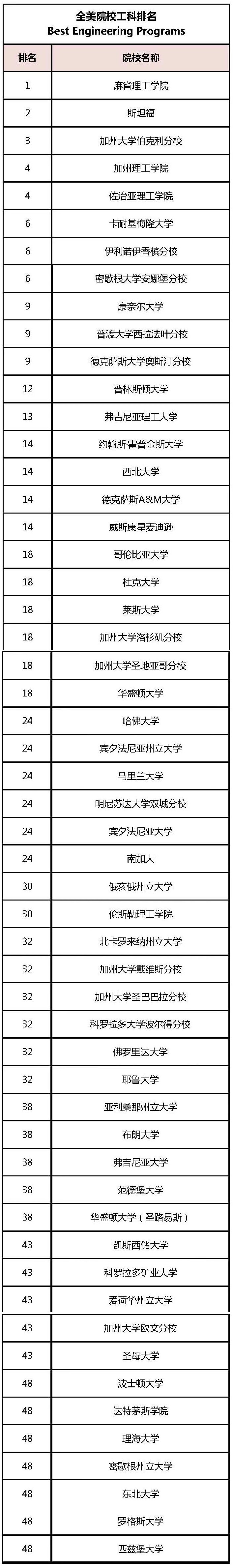 全美院校工科排名
Best Engineering Programs

| 排名 | 院校名称 |
|---|---|
| 1 | 麻省理工学院 |
| 2 | 斯坦福 |
| 3 | 加州大学伯克利分校 |
| 4 | 加州理工学院 |
| 4 | 佐治亚理工学院 |
| 6 | 卡耐基梅隆大学 |
| 6 | 伊利诺伊香槟分校 |
| 6 | 密歇根大学安娜堡分校 |
| 9 | 康奈尔大学 |
| 9 | 普渡大学西拉法叶分校 |
| 9 | 德克萨斯大学奥斯汀分校 |
| 12 | 普林斯顿大学 |
| 13 | 弗吉尼亚理工大学 |
| 14 | 约翰斯·霍普金斯大学 |
| 14 | 西北大学 |
| 14 | 德克萨斯A&M大学 |
| 14 | 威斯康星麦迪逊 |
| 18 | 哥伦比亚大学 |
| 18 | 杜克大学 |
| 18 | 莱斯大学 |
| 18 | 加州大学洛杉矶分校 |
| 18 | 加州大学圣地亚哥分校 |
| 18 | 华盛顿大学 |
| 24 | 哈佛大学 |
| 24 | 宾夕法尼亚州立大学 |
| 24 | 马里兰大学 |
| 24 | 明尼苏达大学双城分校 |
| 24 | 宾夕法尼亚大学 |
| 24 | 南加大 |
| 30 | 俄亥俄州立大学 |
| 30 | 伦斯勒理工学院 |
| 32 | 北卡罗来纳州立大学 |
| 32 | 加州大学戴维斯分校 |
| 32 | 加州大学圣巴巴拉分校 |
| 32 | 科罗拉多大学波尔得分校 |
| 32 | 佛罗里达大学 |
| 32 | 耶鲁大学 |
| 38 | 亚利桑那州立大学 |
| 38 | 布朗大学 |
| 38 | 弗吉尼亚大学 |
| 38 | 范德堡大学 |
| 38 | 华盛顿大学（圣路易斯） |
| 43 | 凯斯西储大学 |
| 43 | 科罗拉多矿业大学 |
| 43 | 爱荷华州立大学 |
| 43 | 加州大学欧文分校 |
| 43 | 圣母大学 |
| 48 | 波士顿大学 |
| 48 | 达特茅斯学院 |
| 48 | 理海大学 |
| 48 | 密歇根州立大学 |
| 48 | 东北大学 |
| 48 | 罗格斯大学 |
| 48 | 匹兹堡大学 |